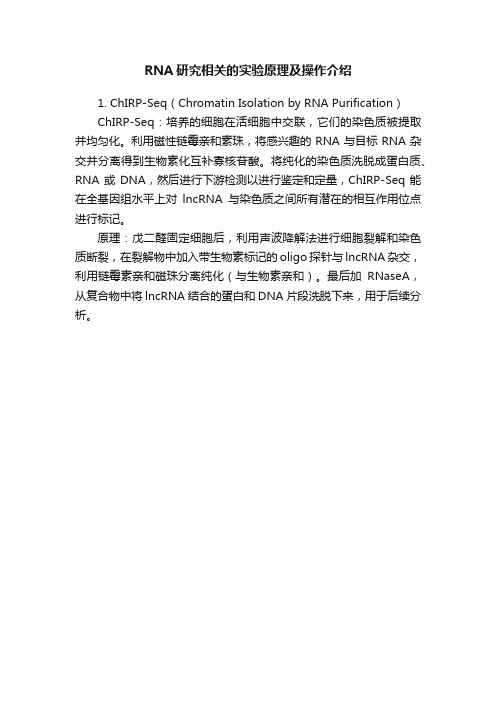 RNA研究相关的实验原理及操作介绍

1. ChIRP-Seq（Chromatin Isolation by RNA Purification）

ChIRP-Seq：培养的细胞在活细胞中交联，它们的染色质被提取并均匀化。利用磁性链霉亲和素珠，将感兴趣的 RNA 与目标 RNA 杂交并分离得到生物素化互补寡核苷酸。将纯化的染色质洗脱成蛋白质、RNA 或 DNA，然后进行下游检测以进行鉴定和定量，ChIRP-Seq 能在全基因组水平上对 lncRNA 与染色质之间所有潜在的相互作用位点进行标记。

原理：戊二醛固定细胞后，利用声波降解法进行细胞裂解和染色质断裂，在裂解物中加入带生物素标记的 oligo 探针与 lncRNA 杂交，利用链霉素亲和磁珠分离纯化（与生物素亲和）。最后加 RNaseA，从复合物中将 lncRNA 结合的蛋白和 DNA 片段洗脱下来，用于后续分析。